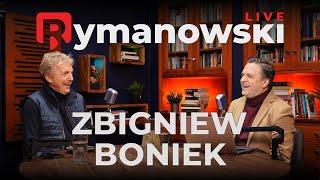 Rymanowski LIVE

ZBIGNIEW BONIEK